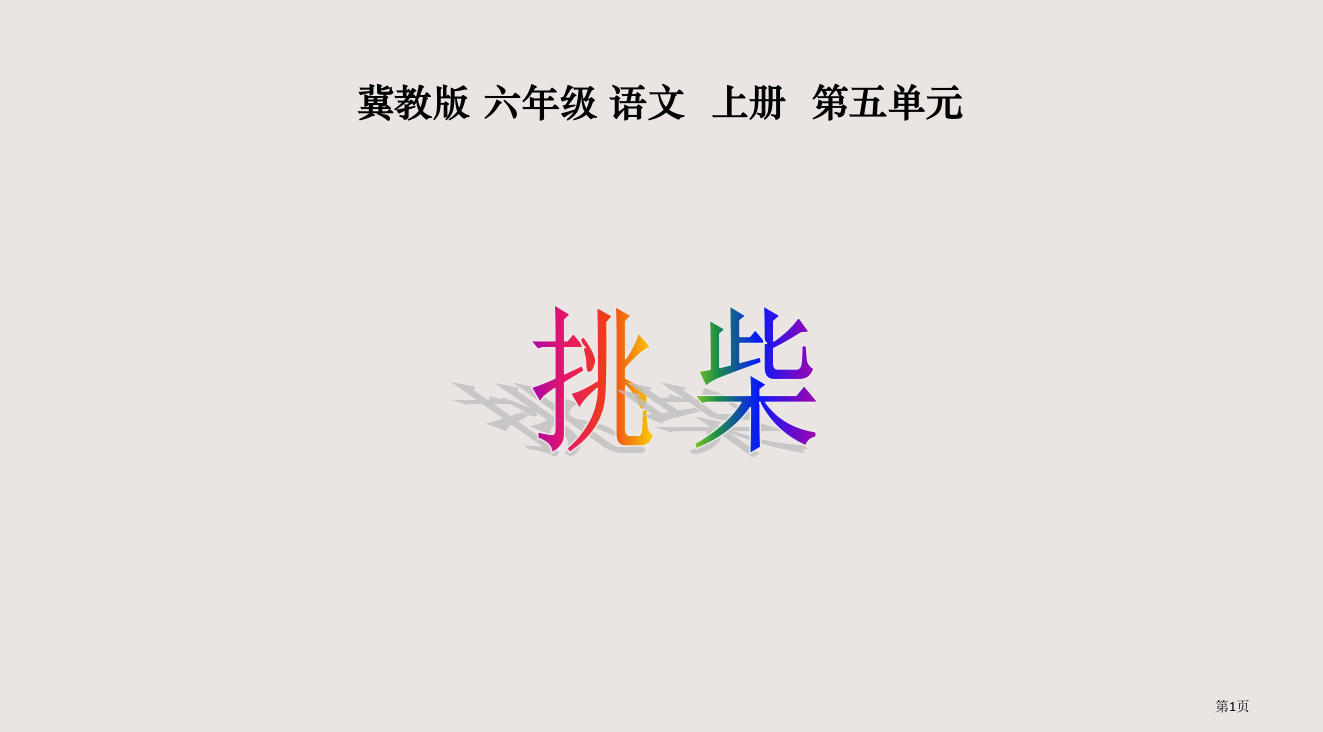 冀教版 六年级 语文 上册 第五单元

挑 柴

第1页